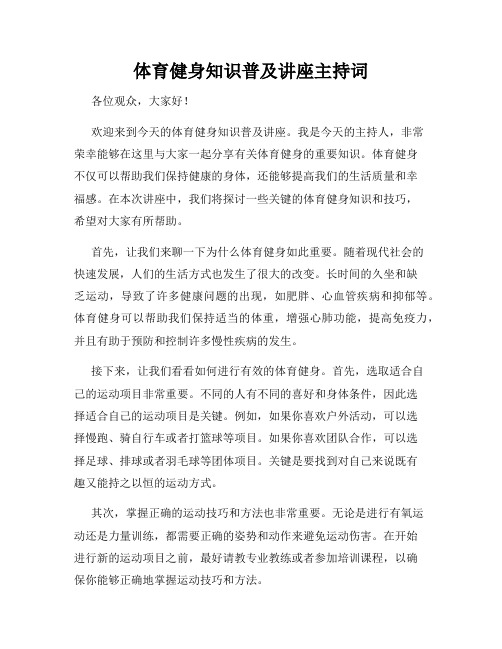 体育健身知识普及讲座主持词

各位观众，大家好！

欢迎来到今天的体育健身知识普及讲座。我是今天的主持人，非常荣幸能够在这里与大家一起分享有关体育健身的重要知识。体育健身不仅可以帮助我们保持健康的身体，还能够提高我们的生活质量和幸福感。在本次讲座中，我们将探讨一些关键的体育健身知识和技巧，希望对大家有所帮助。

首先，让我们来聊一下为什么体育健身如此重要。随着现代社会的快速发展，人们的生活方式也发生了很大的改变。长时间的久坐和缺乏运动，导致了许多健康问题的出现，如肥胖、心血管疾病和抑郁等。体育健身可以帮助我们保持适当的体重，增强心肺功能，提高免疫力，并且有助于预防和控制许多慢性疾病的发生。

接下来，让我们看看如何进行有效的体育健身。首先，选取适合自己的运动项目非常重要。不同的人有不同的喜好和身体条件，因此选择适合自己的运动项目是关键。例如，如果你喜欢户外活动，可以选择慢跑、骑自行车或者打篮球等项目。如果你喜欢团队合作，可以选择足球、排球或者羽毛球等团体项目。关键是要找到对自己来说既有趣又能持之以恒的运动方式。

其次，掌握正确的运动技巧和方法也非常重要。无论是进行有氧运动还是力量训练，都需要正确的姿势和动作来避免运动伤害。在开始进行新的运动项目之前，最好请教专业教练或者参加培训课程，以确保你能够正确地掌握运动技巧和方法。